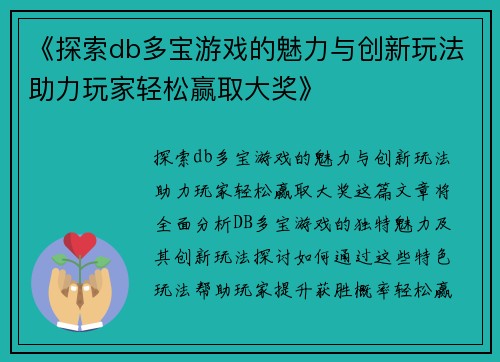 《探索db多宝游戏的魅力与创新玩法助力玩家轻松赢取大奖》

探索db多宝游戏的魅力与创新玩法助力玩家轻松赢取大奖这篇文章将全面分析DB多宝游戏的独特魅力及其创新玩法探讨如何通过这些特色玩法帮助玩家提升获胜概率轻松赢